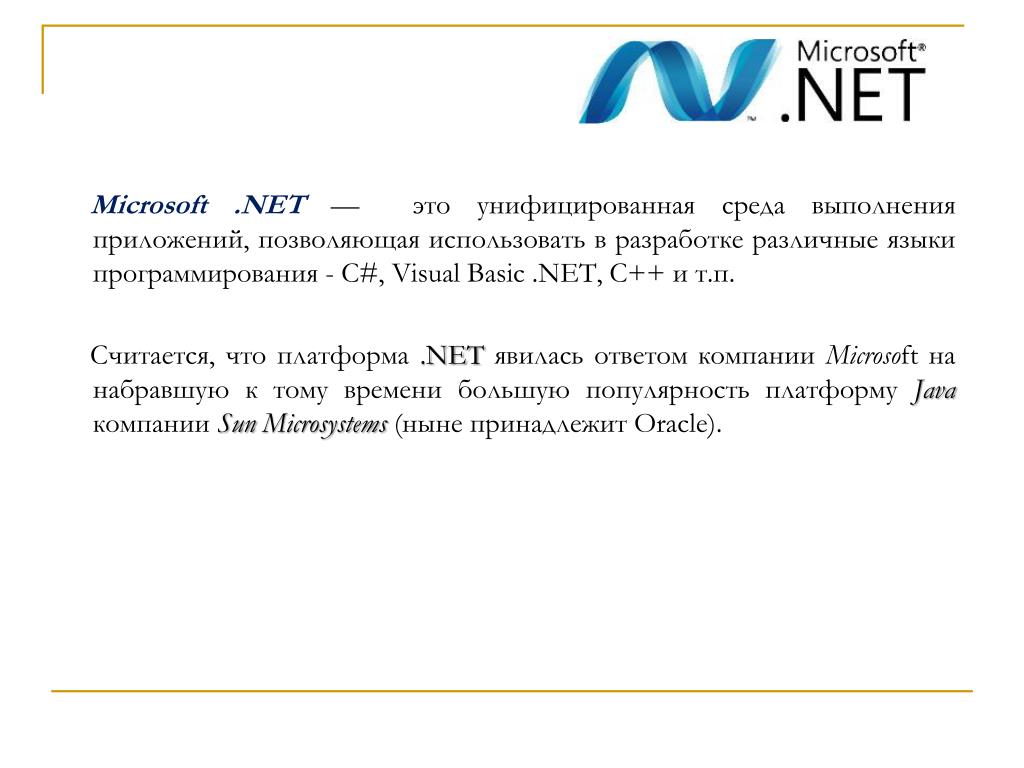 Microsoft®
.NET

Microsoft .NET — это унифицированная среда выполнения приложений, позволяющая использовать в разработке различные языки программирования - C#, Visual Basic .NET, C++ и т.п.

Считается, что платформа .NET явилась ответом компании Microsoft на набравшую к тому времени большую популярность платформу Java компании Sun Microsystems (ныне принадлежит Oracle).